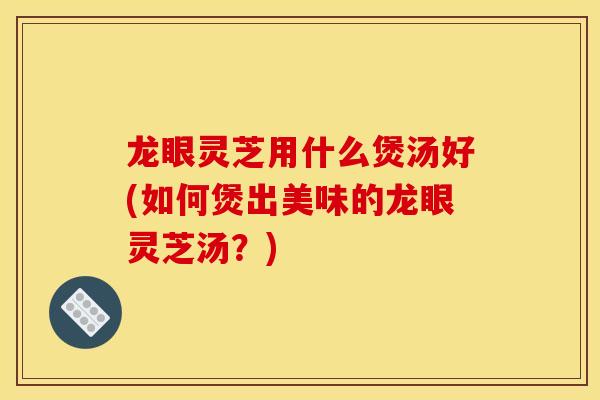 龙眼灵芝用什么煲汤好(如何煲出美味的龙眼灵芝汤？)